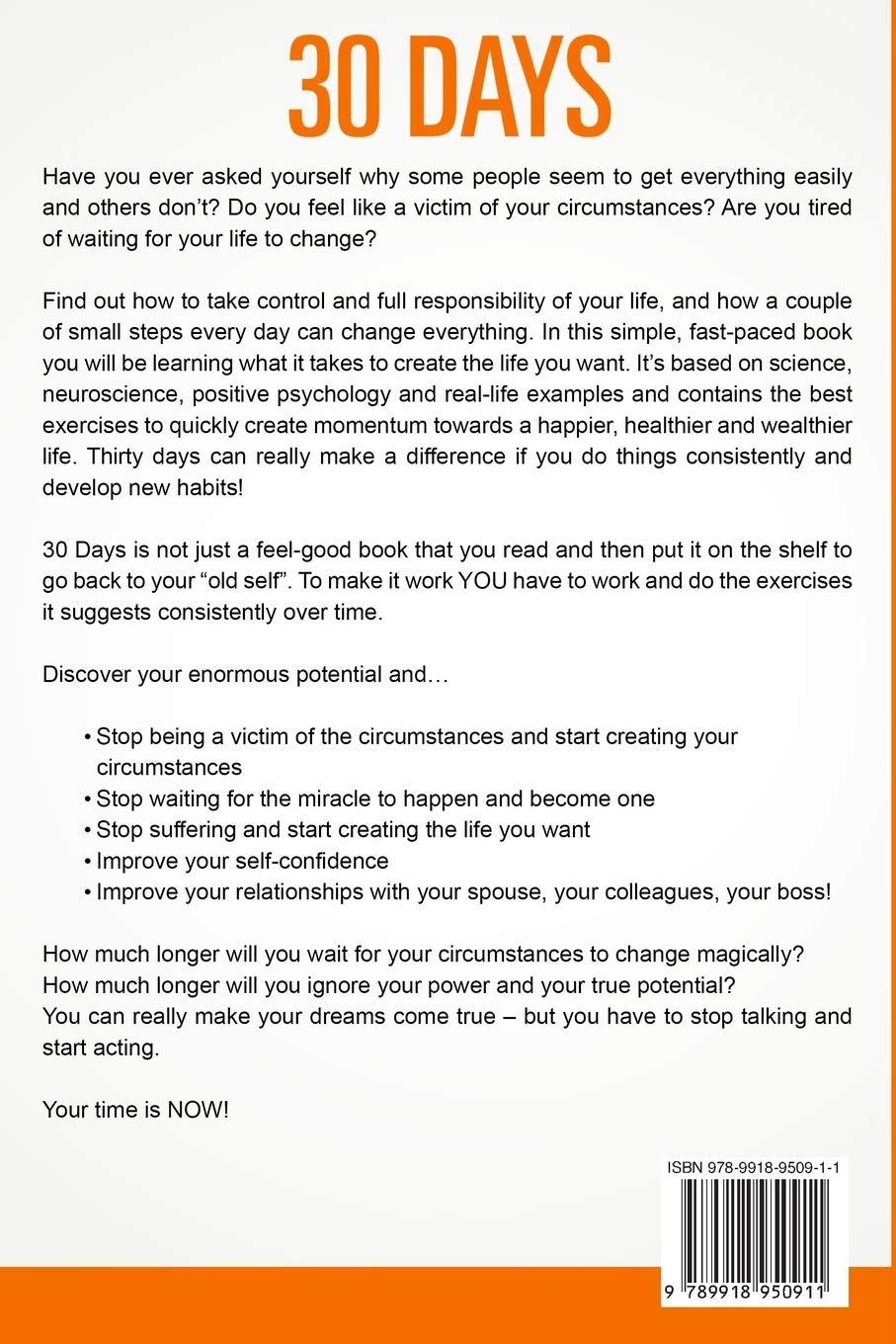 30 DAYS

Have you ever asked yourself why some people seem to get everything easily and others don't? Do you feel like a victim of your circumstances? Are you tired of waiting for your life to change?

Find out how to take control and full responsibility of your life, and how a couple of small steps every day can change everything. In this simple, fast-paced book you will be learning what it takes to create the life you want. It's based on science, neuroscience, positive psychology and real-life examples and contains the best exercises to quickly create momentum towards a happier, healthier and wealthier life. Thirty days can really make a difference if you do things consistently and develop new habits!

30 Days is not just a feel-good book that you read and then put it on the shelf to go back to your "old self". To make it work YOU have to work and do the exercises it suggests consistently over time.

Discover your enormous potential and…

• Stop being a victim of the circumstances and start creating your circumstances
• Stop waiting for the miracle to happen and become one
• Stop suffering and start creating the life you want
• Improve your self-confidence
• Improve your relationships with your spouse, your colleagues, your boss!

How much longer will you wait for your circumstances to change magically?
How much longer will you ignore your power and your true potential?
You can really make your dreams come true – but you have to stop talking and start acting.

Your time is NOW!

ISBN 978-9918-9509-1-1

9 789918 950911